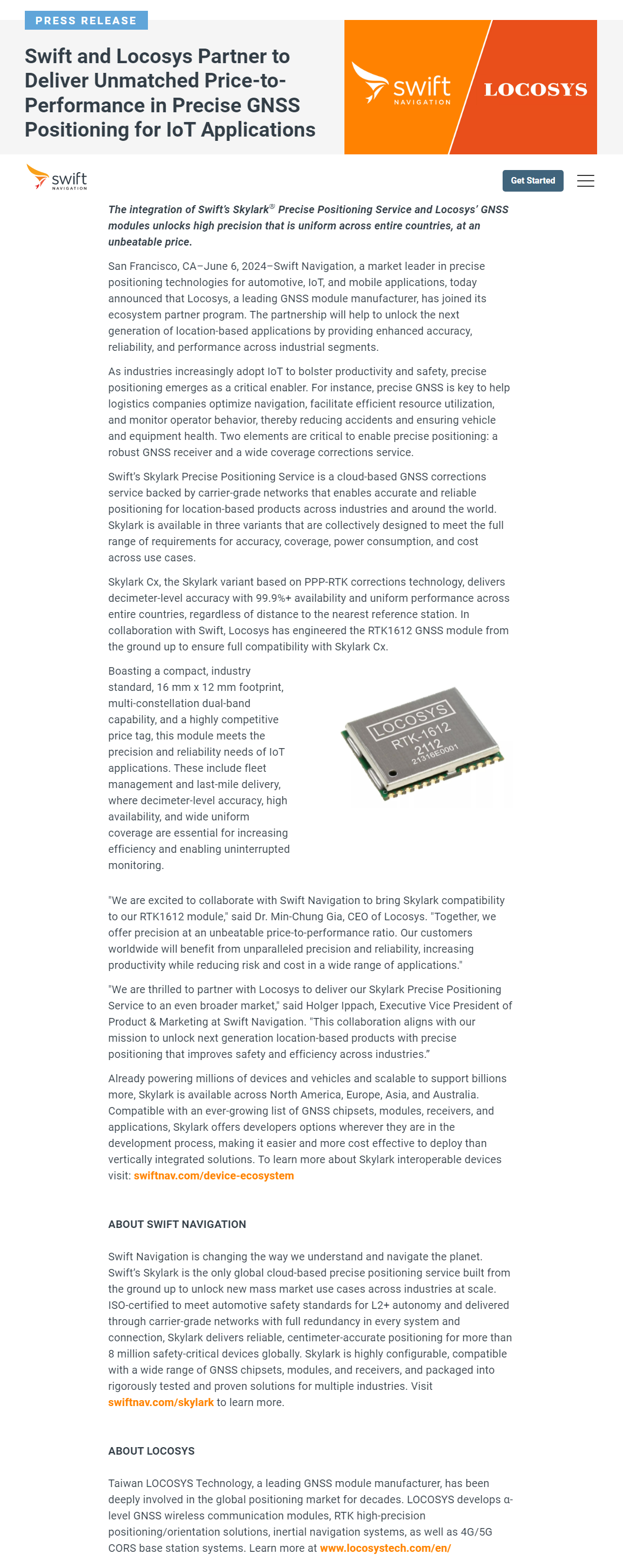 PRESS RELEASE

Swift and Locosys Partner to Deliver Unmatched Price-to-Performance in Precise GNSS Positioning for IoT Applications

swift NAVIGATION

LOCOSYS

swift NAVIGATION

Get Started

The integration of Swift's Skylark® Precise Positioning Service and Locosys' GNSS modules unlocks high precision that is uniform across entire countries, at an unbeatable price.

San Francisco, CA–June 6, 2024–Swift Navigation, a market leader in precise positioning technologies for automotive, IoT, and mobile applications, today announced that Locosys, a leading GNSS module manufacturer, has joined its ecosystem partner program. The partnership will help to unlock the next generation of location-based applications by providing enhanced accuracy, reliability, and performance across industrial segments.

As industries increasingly adopt IoT to bolster productivity and safety, precise positioning emerges as a critical enabler. For instance, precise GNSS is key to help logistics companies optimize navigation, facilitate efficient resource utilization, and monitor operator behavior, thereby reducing accidents and ensuring vehicle and equipment health. Two elements are critical to enable precise positioning: a robust GNSS receiver and a wide coverage corrections service.

Swift's Skylark Precise Positioning Service is a cloud-based GNSS corrections service backed by carrier-grade networks that enables accurate and reliable positioning for location-based products across industries and around the world. Skylark is available in three variants that are collectively designed to meet the full range of requirements for accuracy, coverage, power consumption, and cost across use cases.

Skylark Cx, the Skylark variant based on PPP-RTK corrections technology, delivers decimeter-level accuracy with 99.9%+ availability and uniform performance across entire countries, regardless of distance to the nearest reference station. In collaboration with Swift, Locosys has engineered the RTK1612 GNSS module from the ground up to ensure full compatibility with Skylark Cx.

Boasting a compact, industry standard, 16 mm x 12 mm footprint, multi-constellation dual-band capability, and a highly competitive price tag, this module meets the precision and reliability needs of IoT applications. These include fleet management and last-mile delivery, where decimeter-level accuracy, high availability, and wide uniform coverage are essential for increasing efficiency and enabling uninterrupted monitoring.

LOCOSYS
RTK-1612
2112
21316E0001

"We are excited to collaborate with Swift Navigation to bring Skylark compatibility to our RTK1612 module," said Dr. Min-Chung Gia, CEO of Locosys. "Together, we offer precision at an unbeatable price-to-performance ratio. Our customers worldwide will benefit from unparalleled precision and reliability, increasing productivity while reducing risk and cost in a wide range of applications."

"We are thrilled to partner with Locosys to deliver our Skylark Precise Positioning Service to an even broader market," said Holger Ippach, Executive Vice President of Product & Marketing at Swift Navigation. "This collaboration aligns with our mission to unlock next generation location-based products with precise positioning that improves safety and efficiency across industries."

Already powering millions of devices and vehicles and scalable to support billions more, Skylark is available across North America, Europe, Asia, and Australia. Compatible with an ever-growing list of GNSS chipsets, modules, receivers, and applications, Skylark offers developers options wherever they are in the development process, making it easier and more cost effective to deploy than vertically integrated solutions. To learn more about Skylark interoperable devices visit: swiftnav.com/device-ecosystem

ABOUT SWIFT NAVIGATION

Swift Navigation is changing the way we understand and navigate the planet. Swift's Skylark is the only global cloud-based precise positioning service built from the ground up to unlock new mass market use cases across industries at scale. ISO-certified to meet automotive safety standards for L2+ autonomy and delivered through carrier-grade networks with full redundancy in every system and connection, Skylark delivers reliable, centimeter-accurate positioning for more than 8 million safety-critical devices globally. Skylark is highly configurable, compatible with a wide range of GNSS chipsets, modules, and receivers, and packaged into rigorously tested and proven solutions for multiple industries. Visit swiftnav.com/skylark to learn more.

ABOUT LOCOSYS

Taiwan LOCOSYS Technology, a leading GNSS module manufacturer, has been deeply involved in the global positioning market for decades. LOCOSYS develops α-level GNSS wireless communication modules, RTK high-precision positioning/orientation solutions, inertial navigation systems, as well as 4G/5G CORS base station systems. Learn more at www.locosystech.com/en/